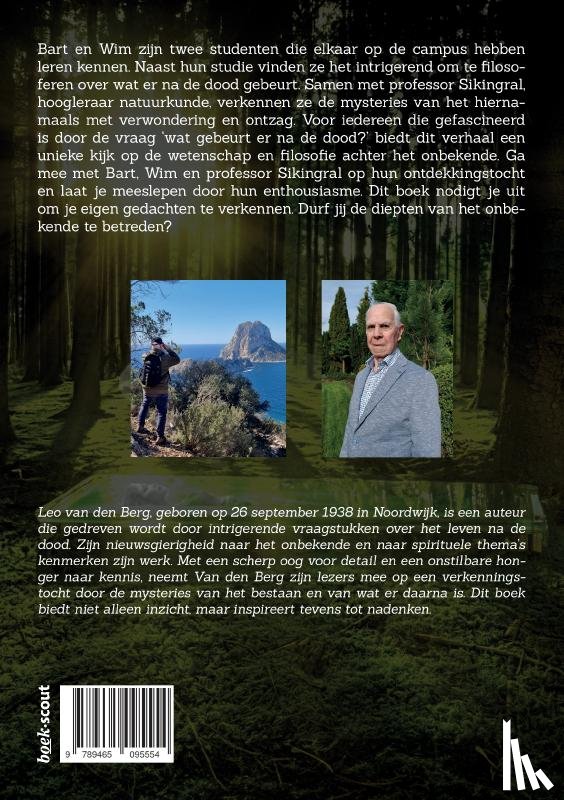 Bart en Wim zijn twee studenten die elkaar op de campus hebben leren kennen. Naast hun studie vinden ze het intrigerend om te filosoferen over wat er na de dood gebeurt. Samen met professor Sikingral, hoogleraar natuurkunde, verkennen ze de mysteries van het hiernamaals met verwondering en ontzag. Voor iedereen die gefascineerd is door de vraag 'wat gebeurt er na de dood?' biedt dit verhaal een unieke kijk op de wetenschap en filosofie achter het onbekende. Ga mee met Bart, Wim en professor Sikingral op hun ontdekkingstocht en laat je meeslepen door hun enthousiasme. Dit boek nodigt je uit om je eigen gedachten te verkennen. Durf jij de diepten van het onbekende te betreden?

Leo van den Berg, geboren op 26 september 1938 in Noordwijk, is een auteur die gedreven wordt door intrigerende vraagstukken over het leven na de dood. Zijn nieuwsgierigheid naar het onbekende en naar spirituele thema's kenmerken zijn werk. Met een scherp oog voor detail en een onstilbare honger naar kennis, neemt Van den Berg zijn lezers mee op een verkenningstocht door de mysteries van het bestaan en van wat er daarna is. Dit boek biedt niet alleen inzicht, maar inspireert tevens tot nadenken.

boek·scout

9 789465 095554